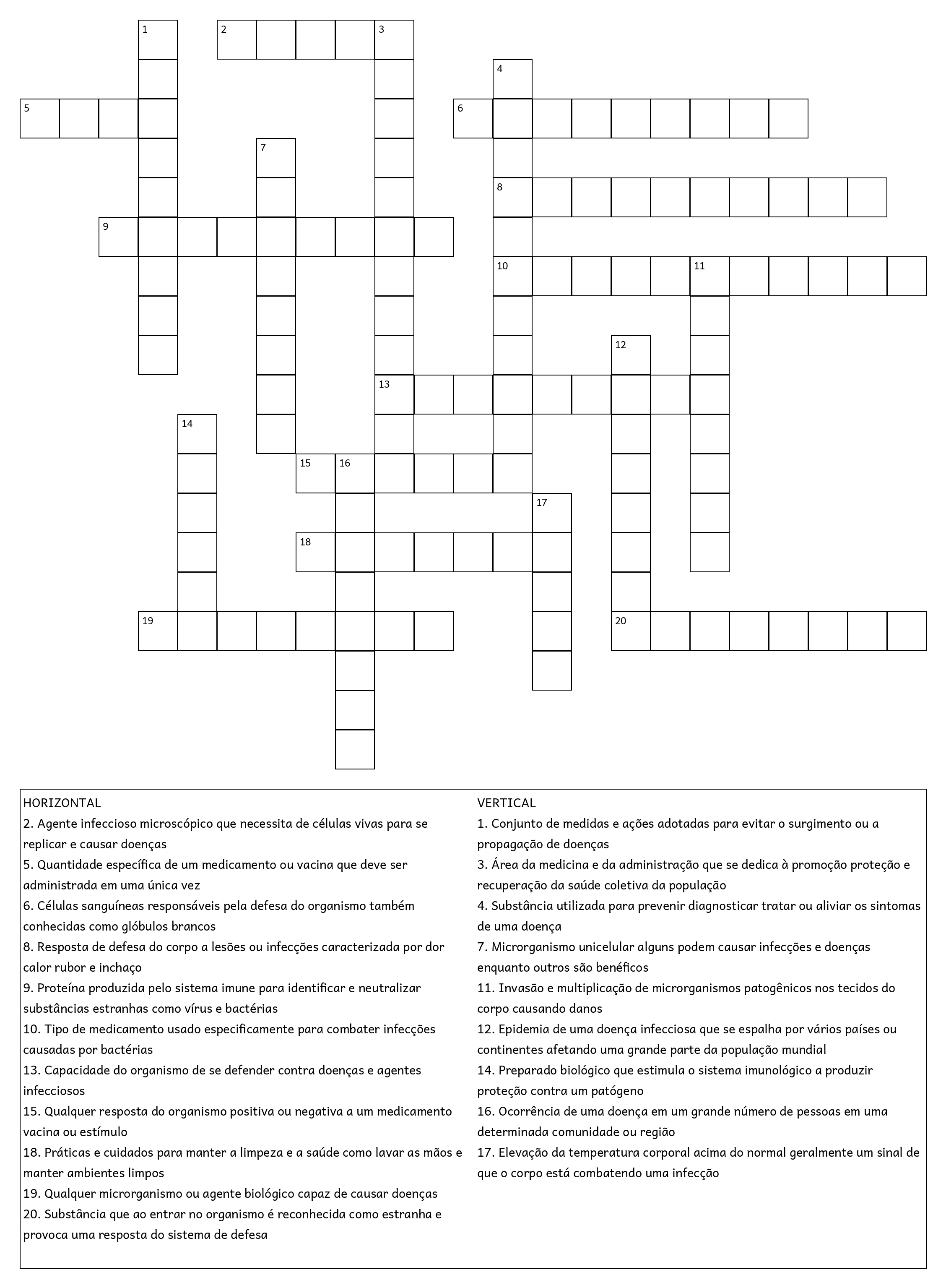 1 2 3
4
5 6
7
8
9
10 11
12
13
14
15 16
17
18
19 20

HORIZONTAL
2. Agente infeccioso microscópico que necessita de células vivas para se replicar e causar doenças
5. Quantidade específica de um medicamento ou vacina que deve ser administrada em uma única vez
6. Células sanguíneas responsáveis pela defesa do organismo também conhecidas como glóbulos brancos
8. Resposta de defesa do corpo a lesões ou infecções caracterizada por dor calor rubor e inchaço
9. Proteína produzida pelo sistema imune para identificar e neutralizar substâncias estranhas como vírus e bactérias
10. Tipo de medicamento usado especificamente para combater infecções causadas por bactérias
13. Capacidade do organismo de se defender contra doenças e agentes infecciosos
15. Qualquer resposta do organismo positiva ou negativa a um medicamento vacina ou estímulo
18. Práticas e cuidados para manter a limpeza e a saúde como lavar as mãos e manter ambientes limpos
19. Qualquer microrganismo ou agente biológico capaz de causar doenças
20. Substância que ao entrar no organismo é reconhecida como estranha e provoca uma resposta do sistema de defesa

VERTICAL
1. Conjunto de medidas e ações adotadas para evitar o surgimento ou a propagação de doenças
3. Área da medicina e da administração que se dedica à promoção proteção e recuperação da saúde coletiva da população
4. Substância utilizada para prevenir diagnosticar tratar ou aliviar os sintomas de uma doença
7. Microrganismo unicelular alguns podem causar infecções e doenças enquanto outros são benéficos
11. Invasão e multiplicação de microrganismos patogênicos nos tecidos do corpo causando danos
12. Epidemia de uma doença infecciosa que se espalha por vários países ou continentes afetando uma grande parte da população mundial
14. Preparado biológico que estimula o sistema imunológico a produzir proteção contra um patógeno
16. Ocorrência de uma doença em um grande número de pessoas em uma determinada comunidade ou região
17. Elevação da temperatura corporal acima do normal geralmente um sinal de que o corpo está combatendo uma infecção